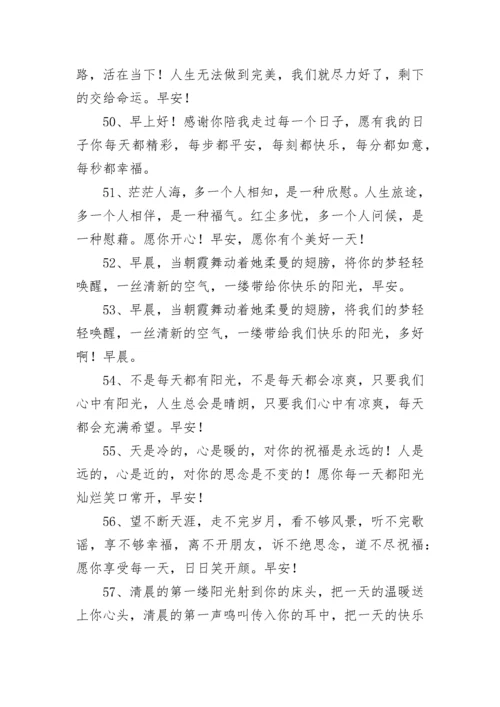 路，活在当下！人生无法做到完美，我们就尽力好了，剩下的交给命运。早安！

50、早上好！感谢你陪我走过每一个日子，愿有我的日子你每天都精彩，每步都平安，每刻都快乐，每分都如意，每秒都幸福。

51、茫茫人海，多一个人相知，是一种欣慰。人生旅途，多一个人相伴，是一种福气。红尘多忧，多一个人问候，是一种慰藉。愿你开心！早安，愿你有个美好一天！

52、早晨，当朝霞舞动着她柔曼的翅膀，将你的梦轻轻唤醒，一丝清新的空气，一缕带给你快乐的阳光，早安。

53、早晨，当朝霞舞动着她柔曼的翅膀，将我们的梦轻轻唤醒，一丝清新的空气，一缕带给我们快乐的阳光，多好啊！早晨。

54、不是每天都有阳光，不是每天都会凉爽，只要我们心中有阳光，人生总会是晴朗，只要我们心中有凉爽，每天都会充满希望。早安！

55、天是冷的，心是暖的，对你的祝福是永远的！人是远的，心是近的，对你的思念是不变的！愿你每一天都阳光灿烂笑口常开，早安！

56、望不断天涯，走不完岁月，看不够风景，听不完歌谣，享不够幸福，离不开朋友，诉不绝思念，道不尽祝福：愿你享受每一天，日日笑开颜。早安！

57、清晨的第一缕阳光射到你的床头，把一天的温暖送上你心头，清晨的第一声鸣叫传入你的耳中，把一天的快乐